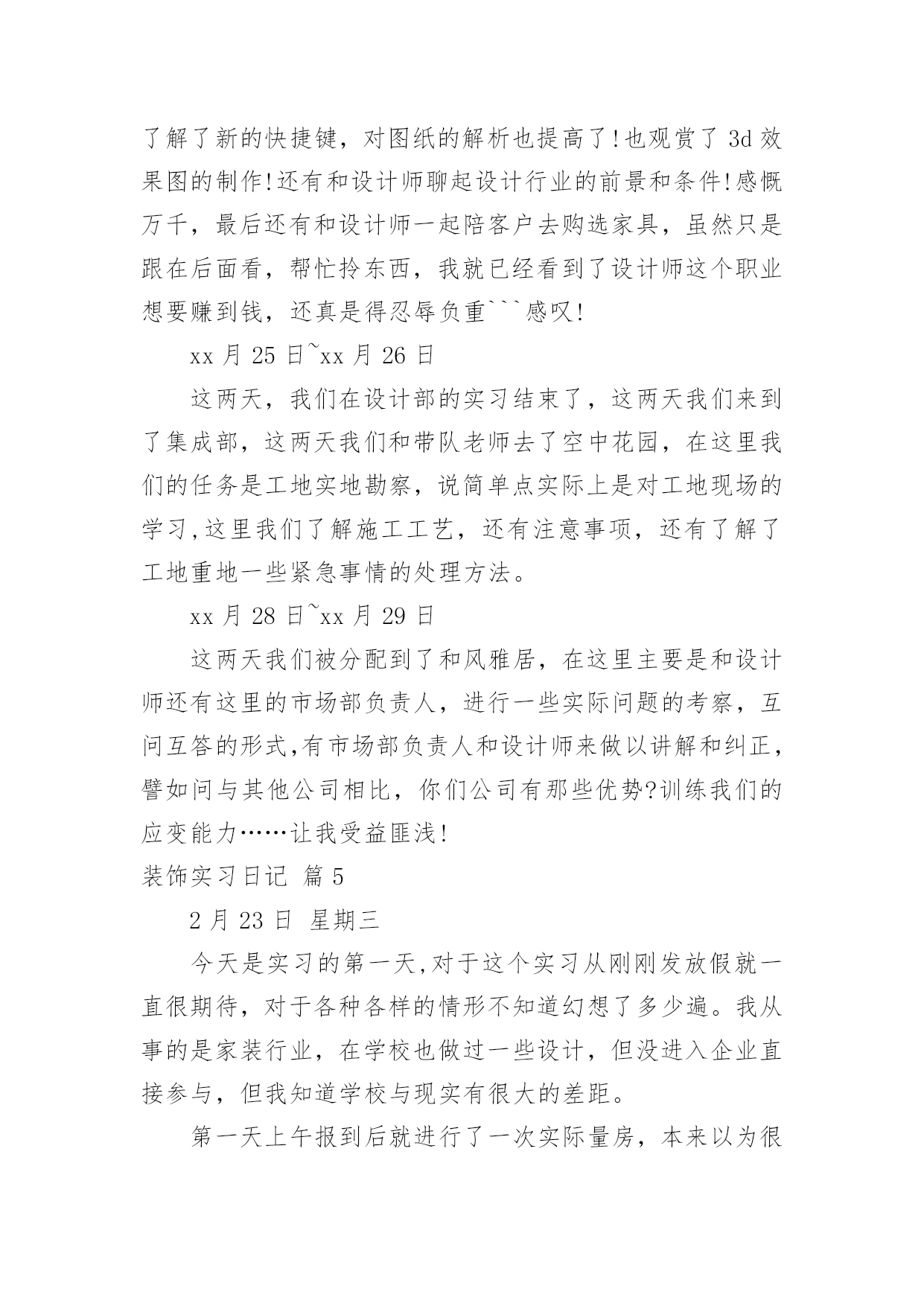 了解了新的快捷键，对图纸的解析也提高了!也观赏了 3d 效果图的制作!还有和设计师聊起设计行业的前景和条件!感慨万千，最后还有和设计师一起陪客户去购选家具，虽然只是跟在后面看，帮忙拎东西，我就已经看到了设计师这个职业想要赚到钱，还真是得忍辱负重```感叹!

xx 月 25 日~xx 月 26 日

这两天，我们在设计部的实习结束了，这两天我们来到了集成部，这两天我们和带队老师去了空中花园，在这里我们的任务是工地实地勘察，说简单点实际上是对工地现场的学习,这里我们了解施工工艺，还有注意事项，还有了解了工地重地一些紧急事情的处理方法。

xx 月 28 日~xx 月 29 日

这两天我们被分配到了和风雅居，在这里主要是和设计师还有这里的市场部负责人，进行一些实际问题的考察，互问互答的形式,有市场部负责人和设计师来做以讲解和纠正，譬如问与其他公司相比，你们公司有那些优势?训练我们的应变能力……让我受益匪浅!

装饰实习日记 篇 5

2 月 23 日 星期三

今天是实习的第一天,对于这个实习从刚刚发放假就一直很期待，对于各种各样的情形不知道幻想了多少遍。我从事的是家装行业，在学校也做过一些设计，但没进入企业直接参与，但我知道学校与现实有很大的差距。

第一天上午报到后就进行了一次实际量房，本来以为很